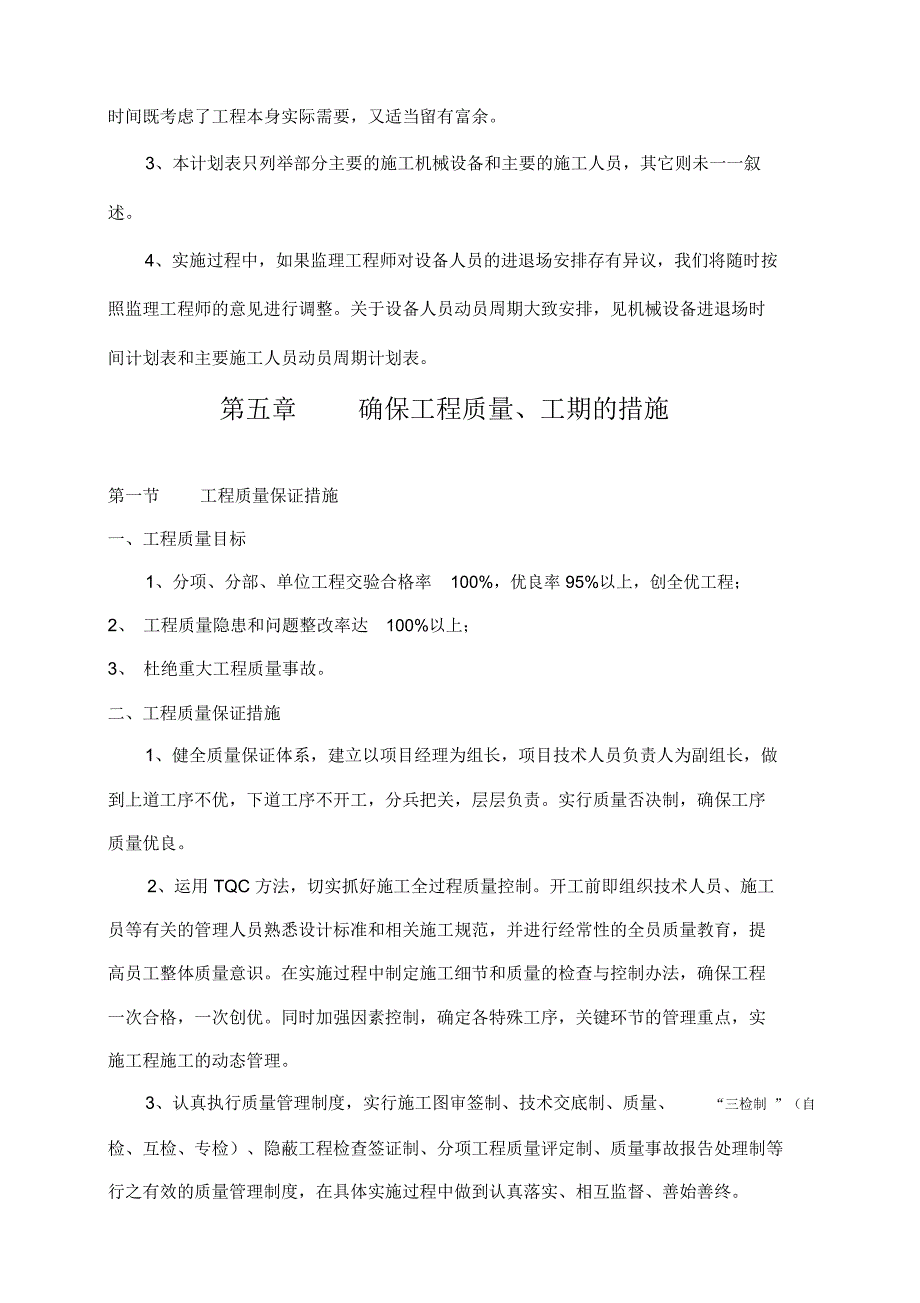 时间既考虑了工程本身实际需要，又适当留有富余。

3、本计划表只列举部分主要的施工机械设备和主要的施工人员，其它则未一一叙述。

4、实施过程中，如果监理工程师对设备人员的进退场安排存有异议，我们将随时按照监理工程师的意见进行调整。关于设备人员动员周期大致安排，见机械设备进退场时间计划表和主要施工人员动员周期计划表。

第五章　　确保工程质量、工期的措施

第一节　　工程质量保证措施

一、工程质量目标

1、分项、分部、单位工程交验合格率　100%，优良率 95%以上，创全优工程；

2、　工程质量隐患和问题整改率达　100%以上；

3、　杜绝重大工程质量事故。

二、工程质量保证措施

1、健全质量保证体系，建立以项目经理为组长，项目技术人员负责人为副组长，做到上道工序不优，下道工序不开工，分兵把关，层层负责。实行质量否决制，确保工序质量优良。

2、运用 TQC 方法，切实抓好施工全过程质量控制。开工前即组织技术人员、施工员等有关的管理人员熟悉设计标准和相关施工规范，并进行经常性的全员质量教育，提高员工整体质量意识。在实施过程中制定施工细节和质量的检查与控制办法，确保工程一次合格，一次创优。同时加强因素控制，确定各特殊工序，关键环节的管理重点，实施工程施工的动态管理。

3、认真执行质量管理制度，实行施工图审签制、技术交底制、质量、　“三检制 ”（自检、互检、专检）、隐蔽工程检查签证制、分项工程质量评定制、质量事故报告处理制等行之有效的质量管理制度，在具体实施过程中做到认真落实、相互监督、善始善终。